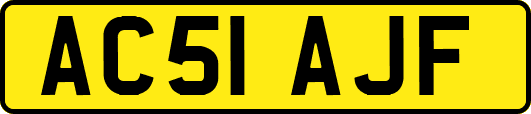 AC51 AJF